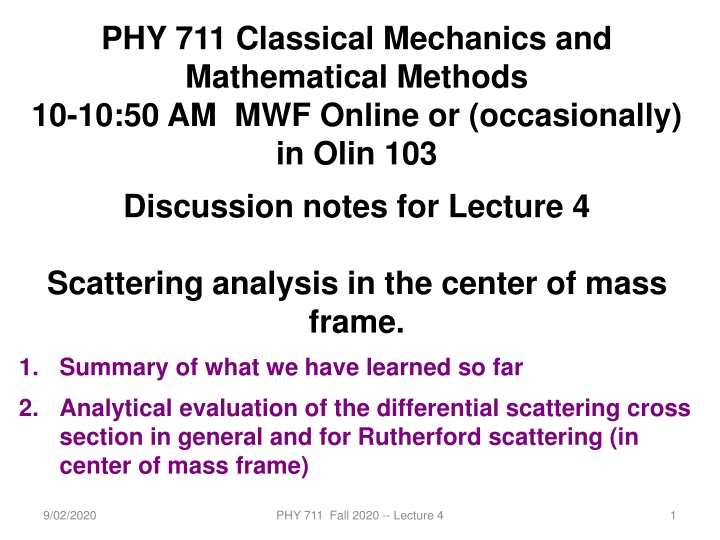 PHY 711 Classical Mechanics and Mathematical Methods
10-10:50 AM MWF Online or (occasionally) in Olin 103

Discussion notes for Lecture 4

Scattering analysis in the center of mass frame.

1. Summary of what we have learned so far
2. Analytical evaluation of the differential scattering cross section in general and for Rutherford scattering (in center of mass frame)

9/02/2020 PHY 711 Fall 2020 -- Lecture 4 1